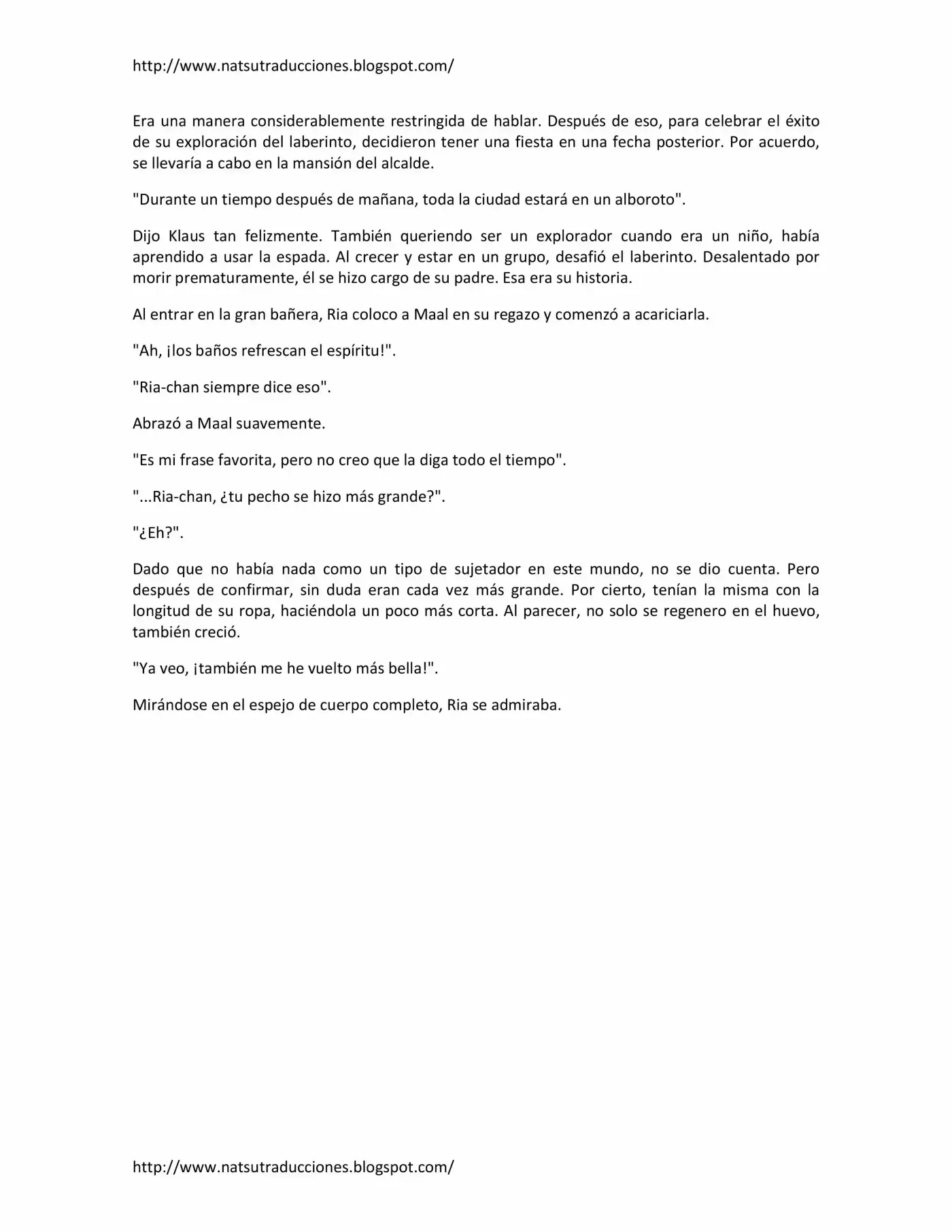 http://www.natsutraducciones.blogspot.com/

Era una manera considerablemente restringida de hablar. Después de eso, para celebrar el éxito de su exploración del laberinto, decidieron tener una fiesta en una fecha posterior. Por acuerdo, se llevaría a cabo en la mansión del alcalde.

"Durante un tiempo después de mañana, toda la ciudad estará en un alboroto".

Dijo Klaus tan felizmente. También queriendo ser un explorador cuando era un niño, había aprendido a usar la espada. Al crecer y estar en un grupo, desafió el laberinto. Desalentado por morir prematuramente, él se hizo cargo de su padre. Esa era su historia.

Al entrar en la gran bañera, Ria coloco a Maal en su regazo y comenzó a acariciarla.

"Ah, ¡los baños refrescan el espíritu!".

"Ria-chan siempre dice eso".

Abrazó a Maal suavemente.

"Es mi frase favorita, pero no creo que la diga todo el tiempo".

"...Ria-chan, ¿tu pecho se hizo más grande?".

"¿Eh?".

Dado que no había nada como un tipo de sujetador en este mundo, no se dio cuenta. Pero después de confirmar, sin duda eran cada vez más grande. Por cierto, tenían la misma con la longitud de su ropa, haciéndola un poco más corta. Al parecer, no solo se regenero en el huevo, también creció.

"Ya veo, ¡también me he vuelto más bella!".

Mirándose en el espejo de cuerpo completo, Ria se admiraba.

http://www.natsutraducciones.blogspot.com/